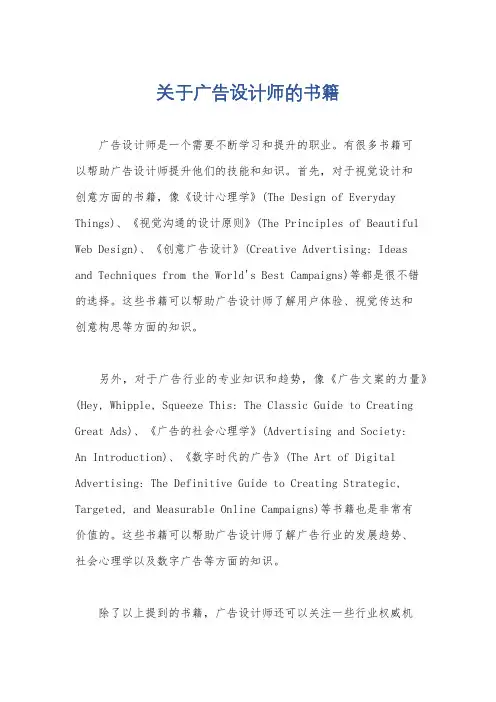 关于广告设计师的书籍

广告设计师是一个需要不断学习和提升的职业。有很多书籍可以帮助广告设计师提升他们的技能和知识。首先，对于视觉设计和创意方面的书籍，像《设计心理学》(The Design of Everyday Things)、《视觉沟通的设计原则》(The Principles of Beautiful Web Design)、《创意广告设计》(Creative Advertising: Ideas and Techniques from the World's Best Campaigns)等都是很不错的选择。这些书籍可以帮助广告设计师了解用户体验、视觉传达和创意构思等方面的知识。

另外，对于广告行业的专业知识和趋势，像《广告文案的力量》(Hey, Whipple, Squeeze This: The Classic Guide to Creating Great Ads)、《广告的社会心理学》(Advertising and Society: An Introduction)、《数字时代的广告》(The Art of Digital Advertising: The Definitive Guide to Creating Strategic, Targeted, and Measurable Online Campaigns)等书籍也是非常有价值的。这些书籍可以帮助广告设计师了解广告行业的发展趋势、社会心理学以及数字广告等方面的知识。

除了以上提到的书籍，广告设计师还可以关注一些行业权威机